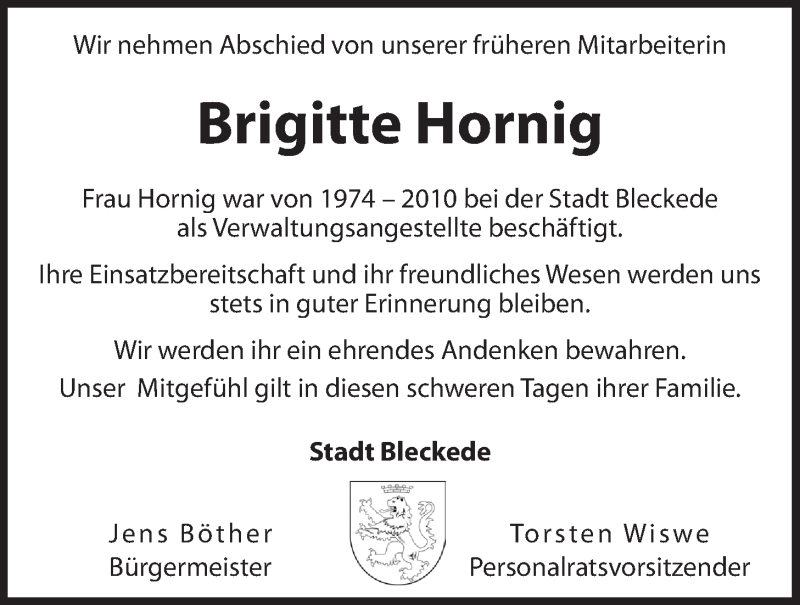 Wir nehmen Abschied von unserer früheren Mitarbeiterin

Brigitte Hornig

Frau Hornig war von 1974 – 2010 bei der Stadt Bleckede als Verwaltungsangestellte beschäftigt.

Ihre Einsatzbereitschaft und ihr freundliches Wesen werden uns stets in guter Erinnerung bleiben.

Wir werden ihr ein ehrendes Andenken bewahren.
Unser Mitgefühl gilt in diesen schweren Tagen ihrer Familie.

Stadt Bleckede

Jens Böther
Bürgermeister

Torsten Wiswe
Personalratsvorsitzender